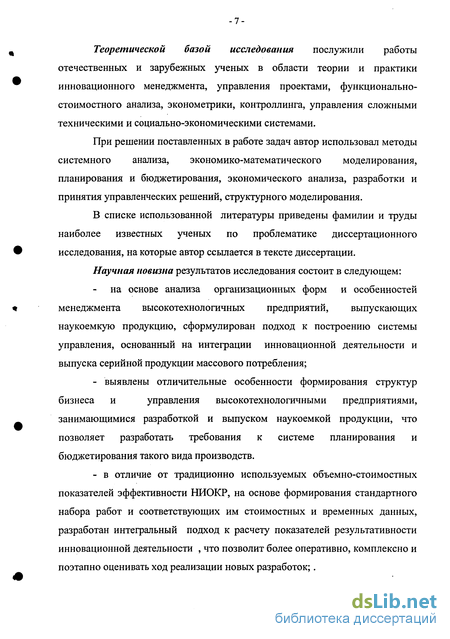 - 7 -

Теоретической базой исследования послужили работы отечественных и зарубежных ученых в области теории и практики инновационного менеджмента, управления проектами, функционально-стоимостного анализа, эконометрики, контроллинга, управления сложными техническими и социально-экономическими системами.

При решении поставленных в работе задач автор использовал методы системного анализа, экономико-математического моделирования, планирования и бюджетирования, экономического анализа, разработки и принятия управленческих решений, структурного моделирования.

В списке использованной литературы приведены фамилии и труды наиболее известных ученых по проблематике диссертационного исследования, на которые автор ссылается в тексте диссертации.

Научная новизна результатов исследования состоит в следующем:

- на основе анализа организационных форм и особенностей менеджмента высокотехнологичных предприятий, выпускающих наукоемкую продукцию, сформулирован подход к построению системы управления, основанный на интеграции инновационной деятельности и выпуска серийной продукции массового потребления;

- выявлены отличительные особенности формирования структур бизнеса и управления высокотехнологичными предприятиями, занимающимися разработкой и выпуском наукоемкой продукции, что позволяет разработать требования к системе планирования и бюджетирования такого вида производств.

- в отличие от традиционно используемых объемно-стоимостных показателей эффективности НИОКР, на основе формирования стандартного набора работ и соответствующих им стоимостных и временных данных, разработан интегральный подход к расчету показателей результативности инновационной деятельности , что позволит более оперативно, комплексно и поэтапно оценивать ход реализации новых разработок; .

dsLib.net
библиотека диссертаций